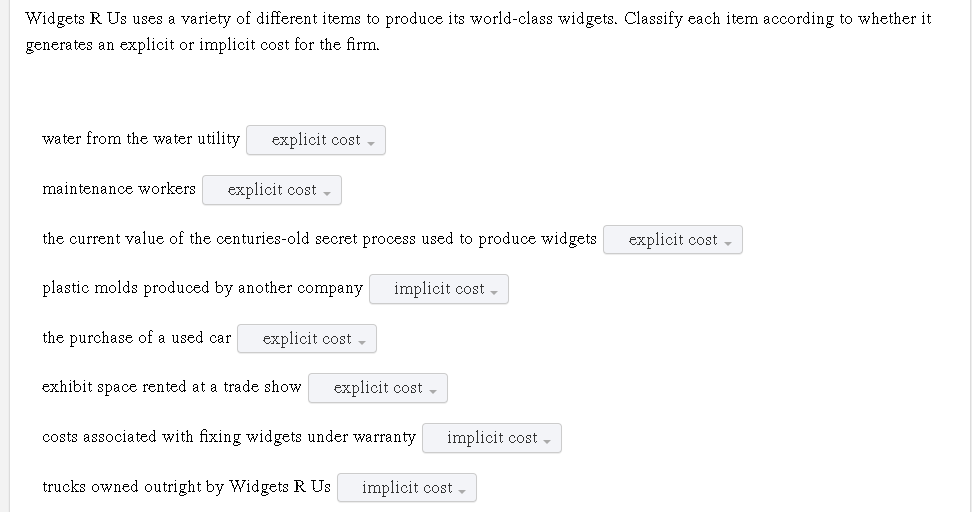 Widgets R Us uses a variety of different items to produce its world-class widgets. Classify each item according to whether it generates an explicit or implicit cost for the firm.

water from the water utility explicit cost

maintenance workers explicit cost

the current value of the centuries-old secret process used to produce widgets explicit cost

plastic molds produced by another company implicit cost

the purchase of a used car explicit cost

exhibit space rented at a trade show explicit cost

costs associated with fixing widgets under warranty implicit cost

trucks owned outright by Widgets R Us implicit cost